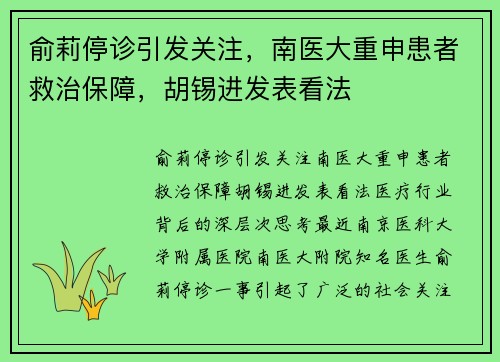 俞莉停诊引发关注，南医大重申患者救治保障，胡锡进发表看法

俞莉停诊引发关注南医大重申患者救治保障胡锡进发表看法医疗行业背后的深层次思考最近南京医科大学附属医院南医大附院知名医生俞莉停诊一事引起了广泛的社会关注